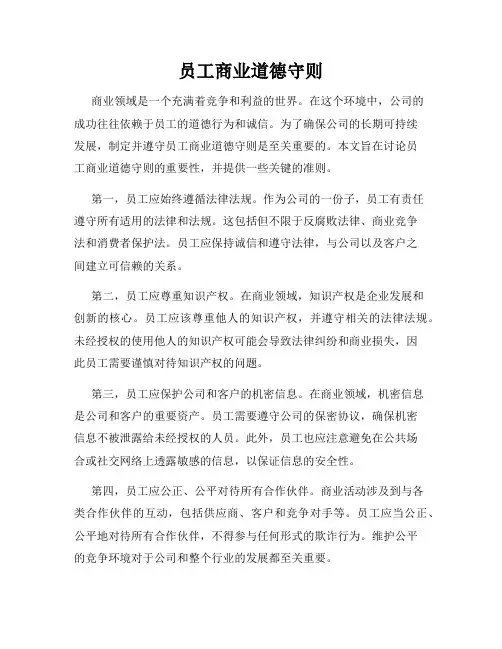 员工商业道德守则

商业领域是一个充满着竞争和利益的世界。在这个环境中，公司的成功往往依赖于员工的道德行为和诚信。为了确保公司的长期可持续发展，制定并遵守员工商业道德守则是至关重要的。本文旨在讨论员工商业道德守则的重要性，并提供一些关键的准则。

第一，员工应始终遵循法律法规。作为公司的一份子，员工有责任遵守所有适用的法律和法规。这包括但不限于反腐败法律、商业竞争法和消费者保护法。员工应保持诚信和遵守法律，与公司以及客户之间建立可信赖的关系。

第二，员工应尊重知识产权。在商业领域，知识产权是企业发展和创新的核心。员工应该尊重他人的知识产权，并遵守相关的法律法规。未经授权的使用他人的知识产权可能会导致法律纠纷和商业损失，因此员工需要谨慎对待知识产权的问题。

第三，员工应保护公司和客户的机密信息。在商业领域，机密信息是公司和客户的重要资产。员工需要遵守公司的保密协议，确保机密信息不被泄露给未经授权的人员。此外，员工也应注意避免在公共场合或社交网络上透露敏感的信息，以保证信息的安全性。

第四，员工应公正、公平对待所有合作伙伴。商业活动涉及到与各类合作伙伴的互动，包括供应商、客户和竞争对手等。员工应当公正、公平地对待所有合作伙伴，不得参与任何形式的欺诈行为。维护公平的竞争环境对于公司和整个行业的发展都至关重要。